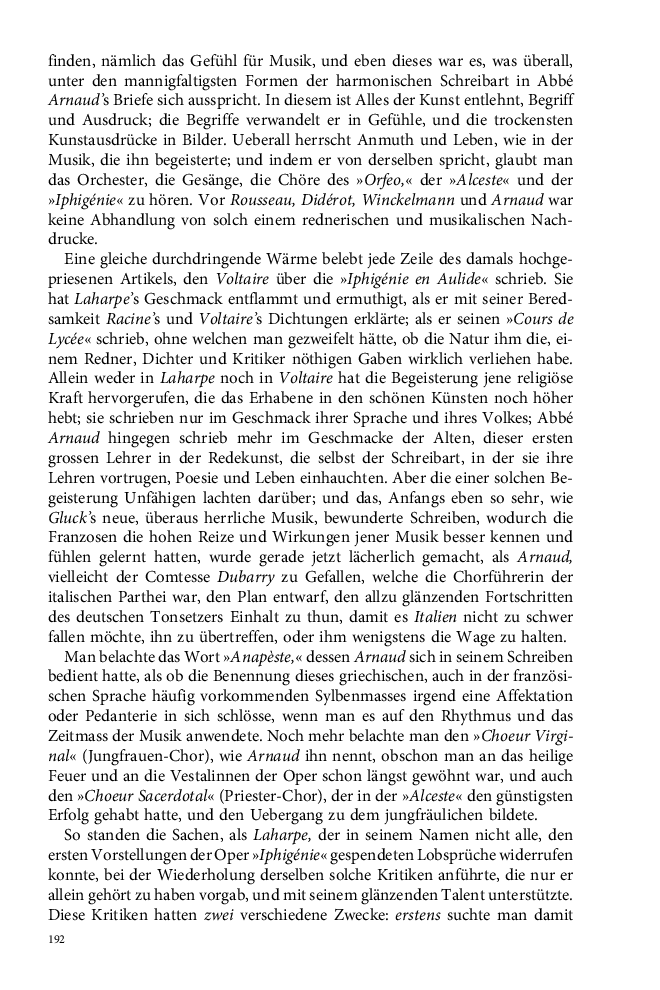 finden, nämlich das Gefühl für Musik, und eben dieses war es, was überall, unter den mannigfaltigsten Formen der harmonischen Schreibart in Abbé Arnaud's Briefe sich ausspricht. In diesem ist Alles der Kunst entlehnt, Begriff und Ausdruck; die Begriffe verwandelt er in Gefühle, und die trockensten Kunstausdrücke in Bilder. Ueberall herrscht Anmuth und Leben, wie in der Musik, die ihn begeisterte; und indem er von derselben spricht, glaubt man das Orchester, die Gesänge, die Chöre des »Orfeo,« der »Alceste« und der »Iphigénie« zu hören. Vor Rousseau, Didérot, Winckelmann und Arnaud war keine Abhandlung von solch einem rednerischen und musikalischen Nachdrucke.

Eine gleiche durchdringende Wärme belebt jede Zeile des damals hochgepriesenen Artikels, den Voltaire über die »Iphigénie en Aulide« schrieb. Sie hat Laharpe's Geschmack entflammt und ermuthigt, als er mit seiner Beredsamkeit Racine's und Voltaire's Dichtungen erklärte; als er seinen »Cours de Lycée« schrieb, ohne welchen man gezweifelt hätte, ob die Natur ihm die, einem Redner, Dichter und Kritiker nöthigen Gaben wirklich verliehen habe. Allein weder in Laharpe noch in Voltaire hat die Begeisterung jene religiöse Kraft hervorgerufen, die das Erhabene in den schönen Künsten noch höher hebt; sie schrieben nur im Geschmack ihrer Sprache und ihres Volkes; Abbé Arnaud hingegen schrieb mehr im Geschmacke der Alten, dieser ersten grossen Lehrer in der Redekunst, die selbst der Schreibart, in der sie ihre Lehren vortrugen, Poesie und Leben einhauchten. Aber die einer solchen Begeisterung Unfähigen lachten darüber; und das, Anfangs eben so sehr, wie Gluck's neue, überaus herrliche Musik, bewunderte Schreiben, wodurch die Franzosen die hohen Reize und Wirkungen jener Musik besser kennen und fühlen gelernt hatten, wurde gerade jetzt lächerlich gemacht, als Arnaud, vielleicht der Comtesse Dubarry zu Gefallen, welche die Chorführerin der italischen Parthei war, den Plan entwarf, den allzu glänzenden Fortschritten des deutschen Tonsetzers Einhalt zu thun, damit es Italien nicht zu schwer fallen möchte, ihn zu übertreffen, oder ihm wenigstens die Wage zu halten.

Man belachte das Wort »Anapèste,« dessen Arnaud sich in seinem Schreiben bedient hatte, als ob die Benennung dieses griechischen, auch in der französischen Sprache häufig vorkommenden Sylbenmasses irgend eine Affektation oder Pedanterie in sich schlösse, wenn man es auf den Rhythmus und das Zeitmass der Musik anwendete. Noch mehr belachte man den »Choeur Virginal« (Jungfrauen-Chor), wie Arnaud ihn nennt, obschon man an das heilige Feuer und an die Vestalinnen der Oper schon längst gewöhnt war, und auch den »Choeur Sacerdotal« (Priester-Chor), der in der »Alceste« den günstigsten Erfolg gehabt hatte, und den Uebergang zu dem jungfräulichen bildete.

So standen die Sachen, als Laharpe, der in seinem Namen nicht alle, den ersten Vorstellungen der Oper »Iphigénie« gespendeten Lobsprüche widerrufen konnte, bei der Wiederholung derselben solche Kritiken anführte, die nur er allein gehört zu haben vorgab, und mit seinem glänzenden Talent unterstützte. Diese Kritiken hatten zwei verschiedene Zwecke: erstens suchte man damit

192